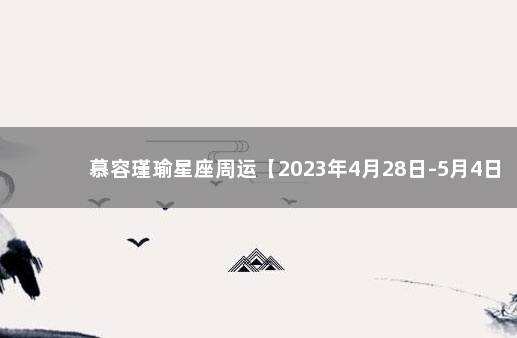 慕容瑾瑜星座周运【2023年4月28日-5月4日